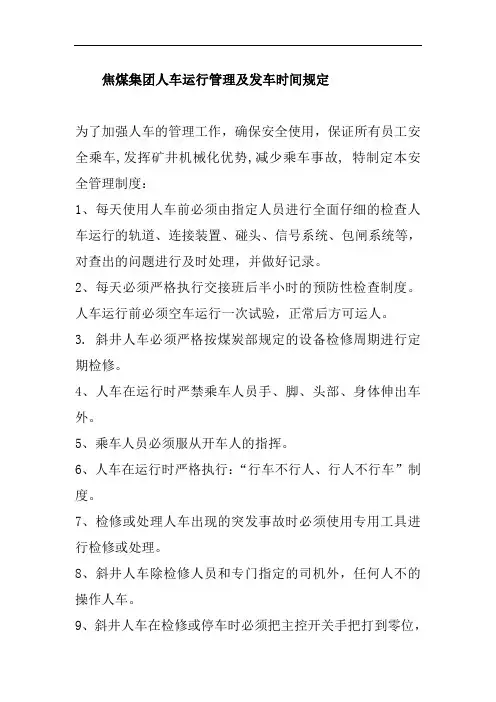 焦煤集团人车运行管理及发车时间规定

为了加强人车的管理工作，确保安全使用，保证所有员工安全乘车，发挥矿井机械化优势，减少乘车事故，特制定本安全管理制度：

1、每天使用人车前必须由指定人员进行全面仔细的检查人车运行的轨道、连接装置、碰头、信号系统、包闸系统等，对查出的问题进行及时处理，并做好记录。

2、每天必须严格执行交接班后半小时的预防性检查制度。人车运行前必须空车运行一次试验，正常后方可运人。

3. 斜井人车必须严格按煤炭部规定的设备检修周期进行定期检修。

4、人车在运行时严禁乘车人员手、脚、头部、身体伸出车外。

5、乘车人员必须服从开车人的指挥。

6、人车在运行时严格执行：“行车不行人、行人不行车”制度。

7、检修或处理人车出现的突发事故时必须使用专用工具进行检修或处理。

8、斜井人车除检修人员和专门指定的司机外，任何人不的操作人车。

9、斜井人车在检修或停车时必须把主控开关手把打到零位，